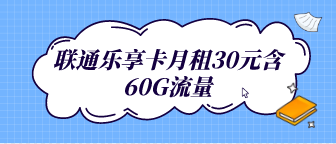 联通乐享卡月租30元含60G流量